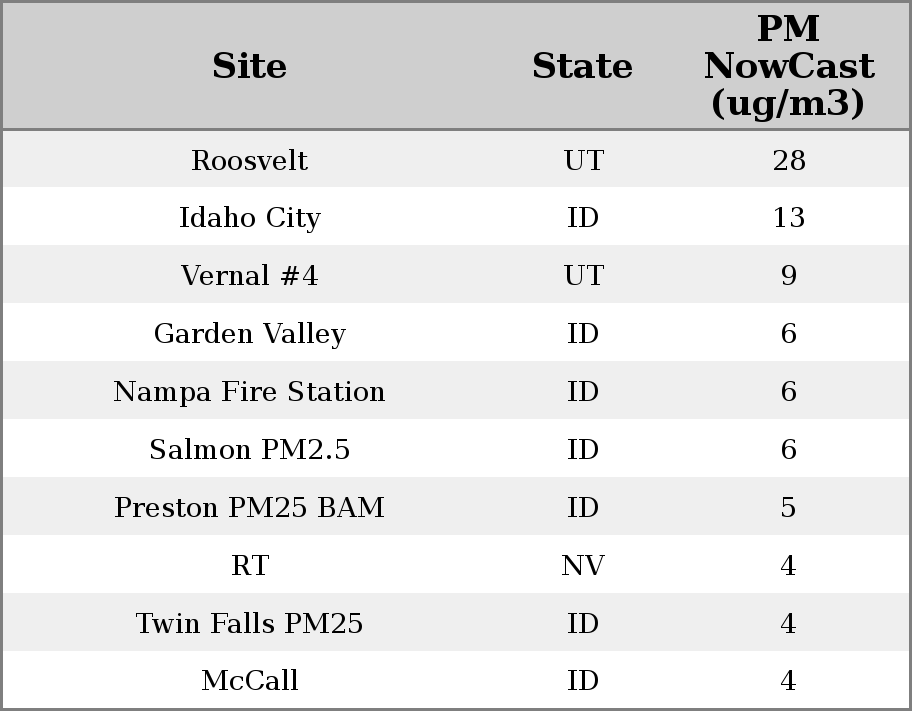 | Site | State | PM NowCast (ug/m3) |
|---|---|---|
| Roosvelt | UT | 28 |
| Idaho City | ID | 13 |
| Vernal #4 | UT | 9 |
| Garden Valley | ID | 6 |
| Nampa Fire Station | ID | 6 |
| Salmon PM2.5 | ID | 6 |
| Preston PM25 BAM | ID | 5 |
| RT | NV | 4 |
| Twin Falls PM25 | ID | 4 |
| McCall | ID | 4 |